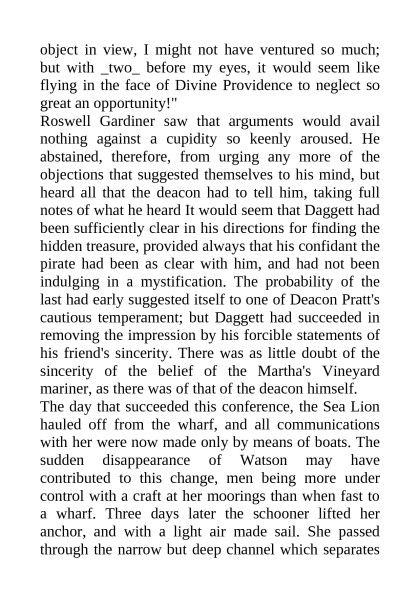 object in view, I might not have ventured so much; but with _two_ before my eyes, it would seem like flying in the face of Divine Providence to neglect so great an opportunity!"

Roswell Gardiner saw that arguments would avail nothing against a cupidity so keenly aroused. He abstained, therefore, from urging any more of the objections that suggested themselves to his mind, but heard all that the deacon had to tell him, taking full notes of what he heard It would seem that Daggett had been sufficiently clear in his directions for finding the hidden treasure, provided always that his confidant the pirate had been as clear with him, and had not been indulging in a mystification. The probability of the last had early suggested itself to one of Deacon Pratt's cautious temperament; but Daggett had succeeded in removing the impression by his forcible statements of his friend's sincerity. There was as little doubt of the sincerity of the belief of the Martha's Vineyard mariner, as there was of that of the deacon himself.

The day that succeeded this conference, the Sea Lion hauled off from the wharf, and all communications with her were now made only by means of boats. The sudden disappearance of Watson may have contributed to this change, men being more under control with a craft at her moorings than when fast to a wharf. Three days later the schooner lifted her anchor, and with a light air made sail. She passed through the narrow but deep channel which separates